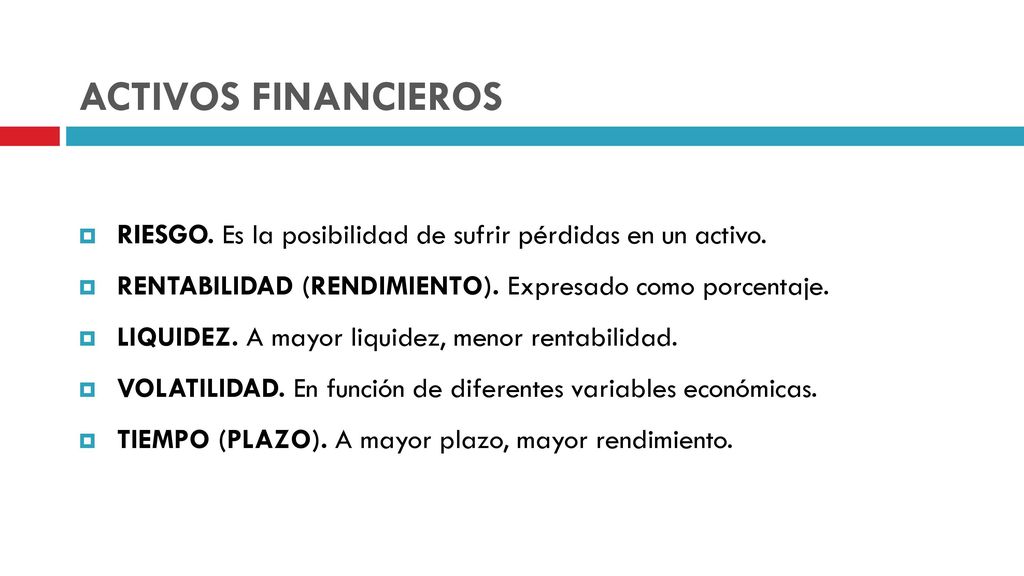 ACTIVOS FINANCIEROS

RIESGO. Es la posibilidad de sufrir pérdidas en un activo.

RENTABILIDAD (RENDIMIENTO). Expresado como porcentaje.

LIQUIDEZ. A mayor liquidez, menor rentabilidad.

VOLATILIDAD. En función de diferentes variables económicas.

TIEMPO (PLAZO). A mayor plazo, mayor rendimiento.